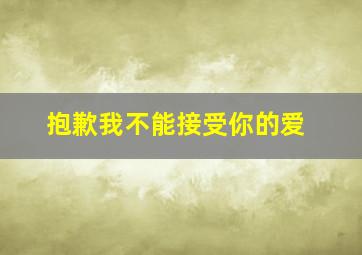 抱歉我不能接受你的爱